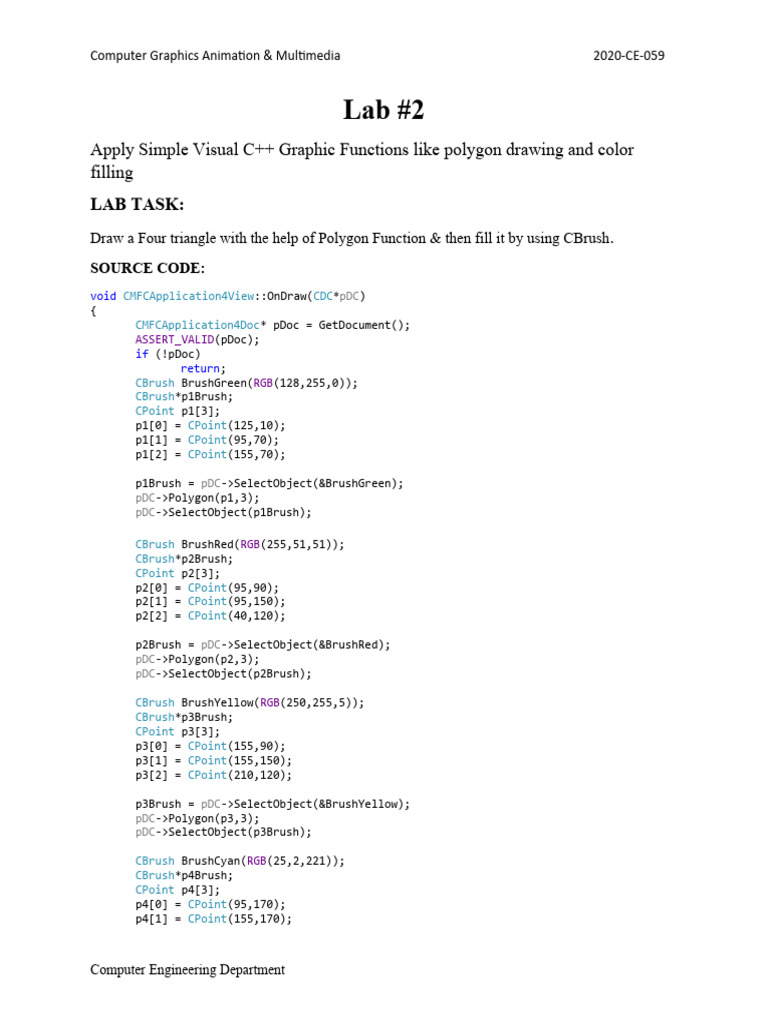 Computer Graphics Animation & Multimedia 2020-CE-059

Lab #2

Apply Simple Visual C++ Graphic Functions like polygon drawing and color filling

LAB TASK:

Draw a Four triangle with the help of Polygon Function & then fill it by using CBrush.

SOURCE CODE:

void CMFCApplication4View::OnDraw(CDC*pDC)
{
CMFCApplication4Doc* pDoc = GetDocument();
ASSERT_VALID(pDoc);
if (!pDoc)
return;
CBrush BrushGreen(RGB(128,255,0));
CBrush*p1Brush;
CPoint p1[3];
p1[0] = CPoint(125,10);
p1[1] = CPoint(95,70);
p1[2] = CPoint(155,70);

p1Brush = pDC->SelectObject(&BrushGreen);
pDC->Polygon(p1,3);
pDC->SelectObject(p1Brush);

CBrush BrushRed(RGB(255,51,51));
CBrush*p2Brush;
CPoint p2[3];
p2[0] = CPoint(95,90);
p2[1] = CPoint(95,150);
p2[2] = CPoint(40,120);

p2Brush = pDC->SelectObject(&BrushRed);
pDC->Polygon(p2,3);
pDC->SelectObject(p2Brush);

CBrush BrushYellow(RGB(250,255,5));
CBrush*p3Brush;
CPoint p3[3];
p3[0] = CPoint(155,90);
p3[1] = CPoint(155,150);
p3[2] = CPoint(210,120);

p3Brush = pDC->SelectObject(&BrushYellow);
pDC->Polygon(p3,3);
pDC->SelectObject(p3Brush);

CBrush BrushCyan(RGB(25,2,221));
CBrush*p4Brush;
CPoint p4[3];
p4[0] = CPoint(95,170);
p4[1] = CPoint(155,170);

Computer Engineering Department